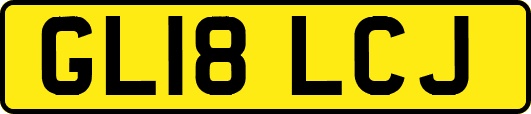 GL18 LCJ